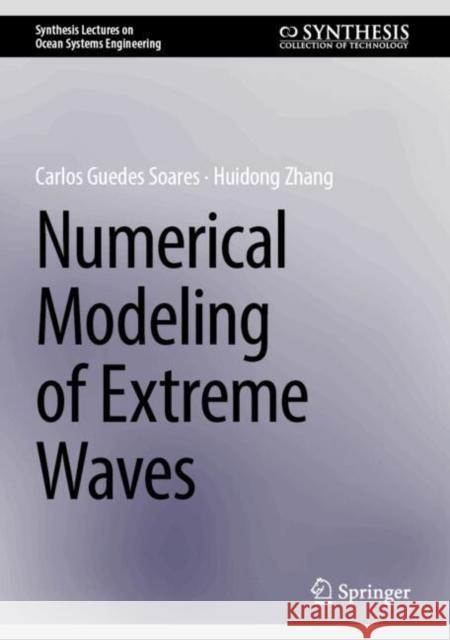 Synthesis Lectures on Ocean Systems Engineering

SYNTHESIS
COLLECTION OF TECHNOLOGY

Carlos Guedes Soares · Huidong Zhang

Numerical Modeling of Extreme Waves

Springer